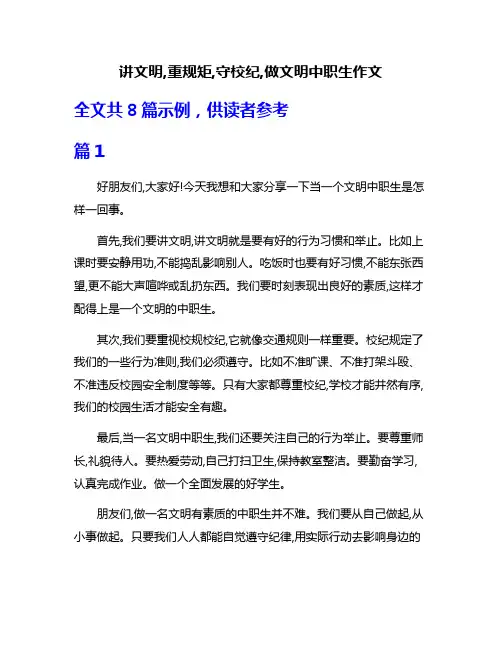 讲文明,重规矩,守校纪,做文明中职生作文

全文共 8 篇示例，供读者参考

篇 1

好朋友们,大家好!今天我想和大家分享一下当一个文明中职生是怎样一回事。

首先,我们要讲文明,讲文明就是要有好的行为习惯和举止。比如上课时要安静用功,不能捣乱影响别人。吃饭时也要有好习惯,不能东张西望,更不能大声喧哗或乱扔东西。我们要时刻表现出良好的素质,这样才配得上是一个文明的中职生。

其次,我们要重视校规校纪,它就像交通规则一样重要。校纪规定了我们的一些行为准则,我们必须遵守。比如不准旷课、不准打架斗殴、不准违反校园安全制度等等。只有大家都尊重校纪,学校才能井然有序,我们的校园生活才能安全有趣。

最后,当一名文明中职生,我们还要关注自己的行为举止。要尊重师长,礼貌待人。要热爱劳动,自己打扫卫生,保持教室整洁。要勤奋学习,认真完成作业。做一个全面发展的好学生。

朋友们,做一名文明有素质的中职生并不难。我们要从自己做起,从小事做起。只要我们人人都能自觉遵守纪律,用实际行动去影响身边的